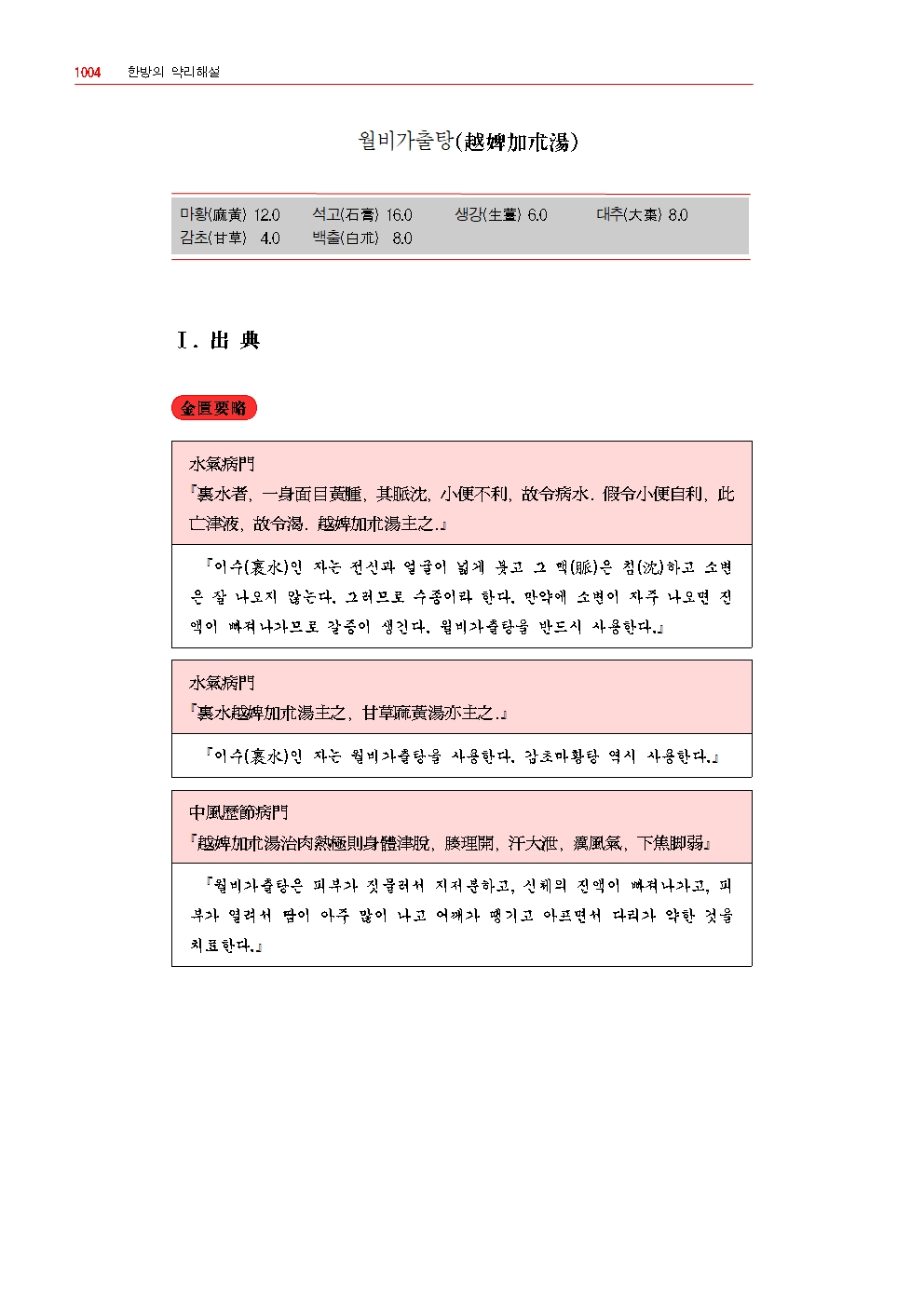 1004 한방의 약리해설

월비가출탕(越婢加朮湯)

마황(麻黃) 12.0 석고(石膏) 16.0 생강(生薑) 6.0 대추(大棗) 8.0
감초(甘草) 4.0 백출(白朮) 8.0

Ⅰ. 出 典

金匱要略

水氣病門
『裏水者, 一身面目黃腫, 其脈沈, 小便不利, 故令病水. 假令小便自利, 此亡津液, 故令渴. 越婢加朮湯主之.』

『이수(裏水)인 자는 전신과 얼굴이 넓게 붓고 그 맥(脈)은 침(沈)하고 소변은 잘 나오지 않는다. 그러므로 수종이라 한다. 만약에 소변이 자주 나오면 진액이 빠져나가므로 갈증이 생긴다. 월비가출탕을 반드시 사용한다.』

水氣病門
『裏水越婢加朮湯主之, 甘草麻黃湯亦主之.』

『이수(裏水)인 자는 월비가출탕을 사용한다. 감초마황탕 역시 사용한다.』

中風歷節病門
『越婢加朮湯治肉熱極則身體津脫, 腠理開, 汗大泄, 癘風氣, 下焦脚弱』

『월비가출탕은 피부가 짓물러서 지저분하고, 신체의 진액이 빠져나가고, 피부가 열려서 땀이 아주 많이 나고 어깨가 땡기고 아프면서 다리가 약한 것을 치료한다.』